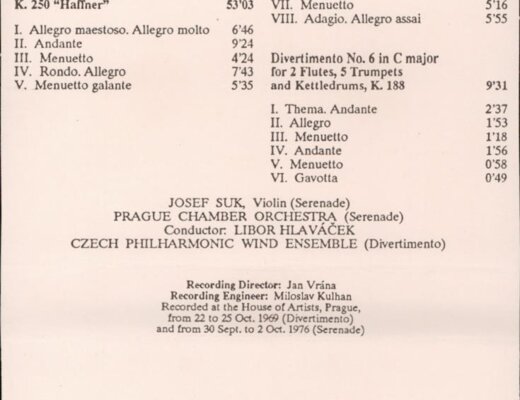 K. 250 "Haffner" 53'03

I. Allegro maestoso. Allegro molto 6'46
II. Andante 9'24
III. Menuetto 4'24
IV. Rondo. Allegro 7'43
V. Menuetto galante 5'35

VII. Menuetto 5'16
VIII. Adagio. Allegro assai 5'55

Divertimento No. 6 in C major for 2 Flutes, 5 Trumpets and Kettledrums, K. 188 9'31

I. Thema. Andante 2'37
II. Allegro 1'53
III. Menuetto 1'18
IV. Andante 1'56
V. Menuetto 0'58
VI. Gavotta 0'49

JOSEF SUK, Violin (Serenade)
PRAGUE CHAMBER ORCHESTRA (Serenade)
Conductor: LIBOR HLAVÁČEK
CZECH PHILHARMONIC WIND ENSEMBLE (Divertimento)

Recording Director: Jan Vrána
Recording Engineer: Miloslav Kulhan
Recorded at the House of Artists, Prague, from 22 to 25 Oct. 1969 (Divertimento) and from 30 Sept. to 2 Oct. 1976 (Serenade)